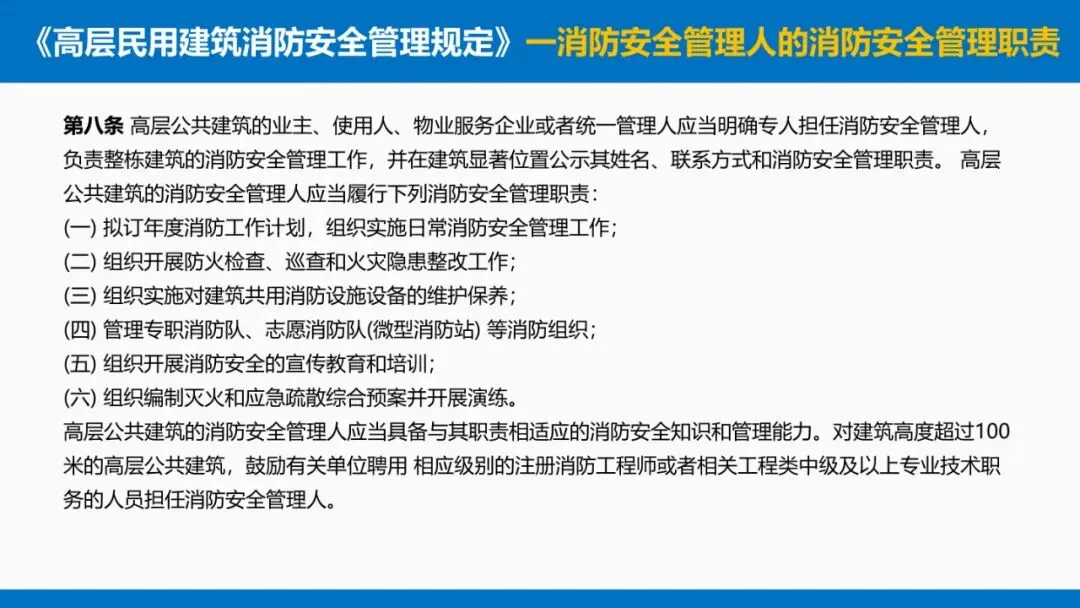 《高层民用建筑消防安全管理规定》一消防安全管理人的消防安全管理职责

第八条 高层公共建筑的业主、使用人、物业服务企业或者统一管理人应当明确专人担任消防安全管理人，负责整栋建筑的消防安全管理工作，并在建筑显著位置公示其姓名、联系方式和消防安全管理职责。 高层公共建筑的消防安全管理人应当履行下列消防安全管理职责：
(一) 拟订年度消防工作计划，组织实施日常消防安全管理工作；
(二) 组织开展防火检查、巡查和火灾隐患整改工作；
(三) 组织实施对建筑共用消防设施设备的维护保养；
(四) 管理专职消防队、志愿消防队(微型消防站) 等消防组织；
(五) 组织开展消防安全的宣传教育和培训；
(六) 组织编制灭火和应急疏散综合预案并开展演练。
高层公共建筑的消防安全管理人应当具备与其职责相适应的消防安全知识和管理能力。对建筑高度超过100米的高层公共建筑，鼓励有关单位聘用 相应级别的注册消防工程师或者相关工程类中级及以上专业技术职务的人员担任消防安全管理人。